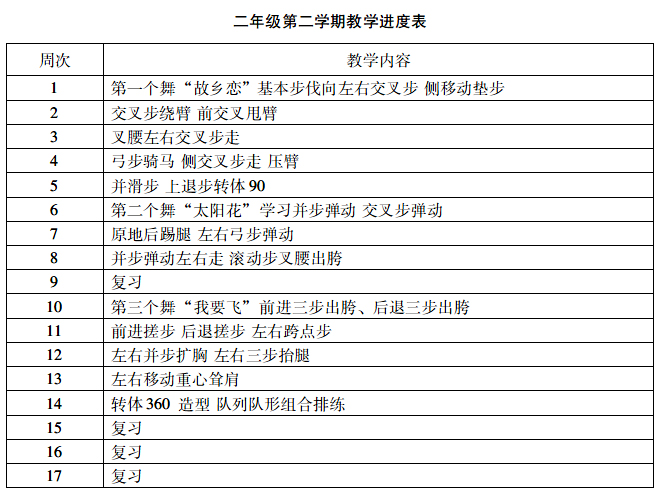 二年级第二学期教学进度表

| 周次 | 教学内容 |
|---|---|
| 1 | 第一个舞“故乡恋”基本步伐向左右交叉步 侧移动垫步 |
| 2 | 交叉步绕臂 前交叉甩臂 |
| 3 | 叉腰左右交叉步走 |
| 4 | 弓步骑马 侧交叉步走 压臂 |
| 5 | 并滑步 上退步转体 90 |
| 6 | 第二个舞“太阳花”学习并步弹动 交叉步弹动 |
| 7 | 原地后踢腿 左右弓步弹动 |
| 8 | 并步弹动左右走 滚动步叉腰出胯 |
| 9 | 复习 |
| 10 | 第三个舞“我要飞”前进三步出胯、后退三步出胯 |
| 11 | 前进搓步 后退搓步 左右跨点步 |
| 12 | 左右并步扩胸 左右三步抬腿 |
| 13 | 左右移动重心耸肩 |
| 14 | 转体 360 造型 队列队形组合排练 |
| 15 | 复习 |
| 16 | 复习 |
| 17 | 复习 |